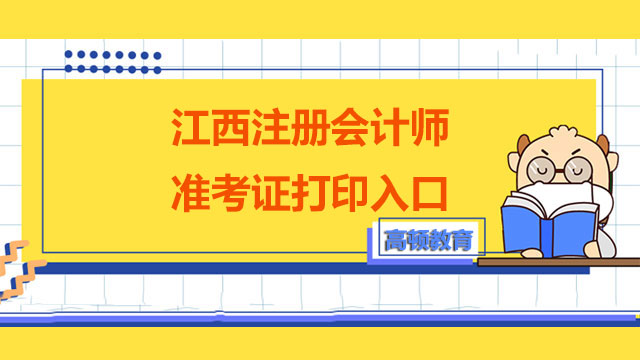 江西注册会计师
准考证打印入口

高顿教育